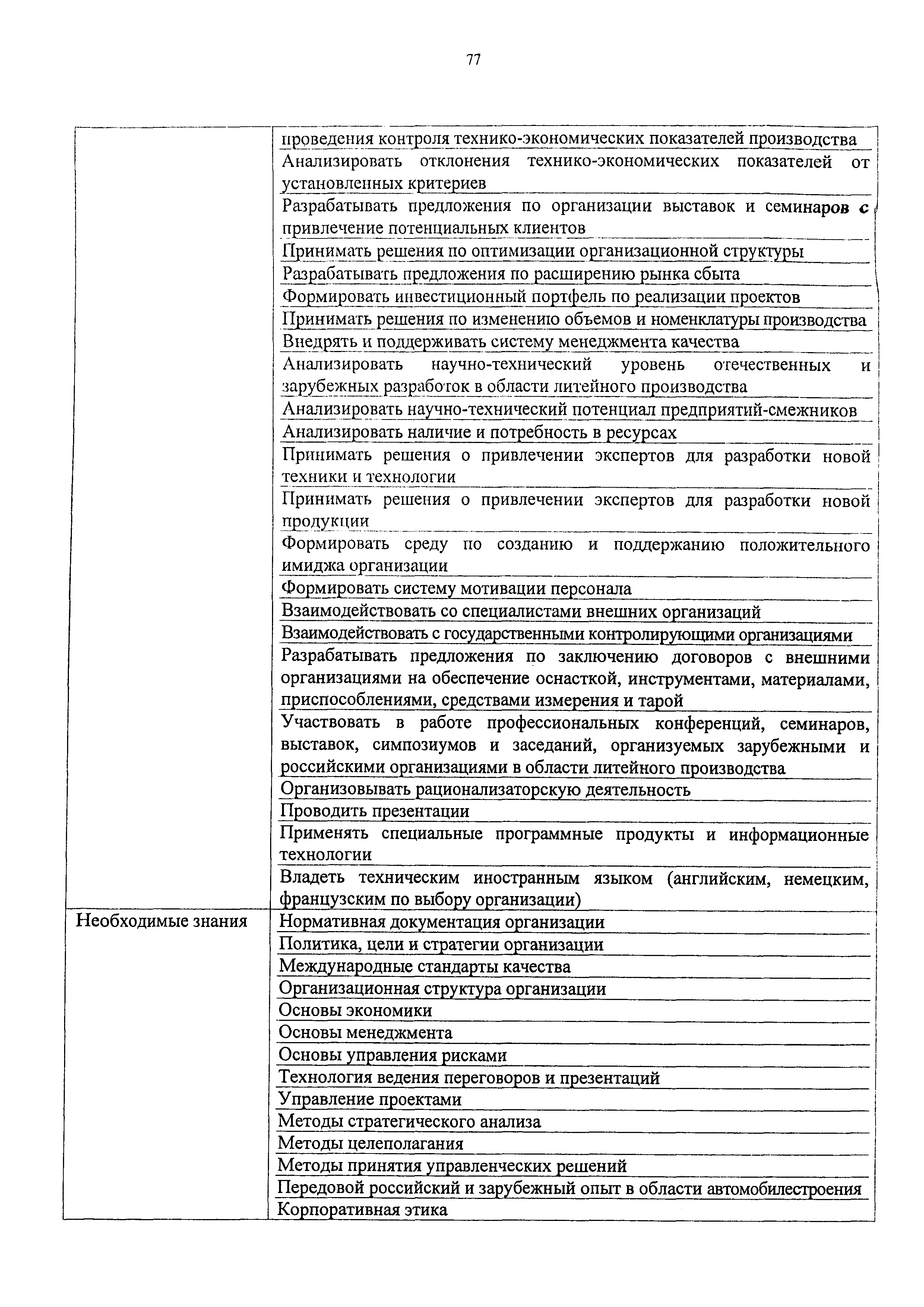 77

|  |  |
|---|---|
|  | проведения контроля технико-экономических показателей производства |
|  | Анализировать отклонения технико-экономических показателей от установленных критериев |
|  | Разрабатывать предложения по организации выставок и семинаров с привлечение потенциальных клиентов |
|  | Принимать решения по оптимизации организационной структуры |
|  | Разрабатывать предложения по расширению рынка сбыта |
|  | Формировать инвестиционный портфель по реализации проектов |
|  | Принимать решения по изменению объемов и номенклатуры производства |
|  | Внедрять и поддерживать систему менеджмента качества |
|  | Анализировать научно-технический уровень отечественных и зарубежных разработок в области литейного производства |
|  | Анализировать научно-технический потенциал предприятий-смежников |
|  | Анализировать наличие и потребность в ресурсах |
|  | Принимать решения о привлечении экспертов для разработки новой техники и технологии |
|  | Принимать решения о привлечении экспертов для разработки новой продукции |
|  | Формировать среду по созданию и поддержанию положительного имиджа организации |
|  | Формировать систему мотивации персонала |
|  | Взаимодействовать со специалистами внешних организаций |
|  | Взаимодействовать с государственными контролирующими организациями |
|  | Разрабатывать предложения по заключению договоров с внешними организациями на обеспечение оснасткой, инструментами, материалами, приспособлениями, средствами измерения и тарой |
|  | Участвовать в работе профессиональных конференций, семинаров, выставок, симпозиумов и заседаний, организуемых зарубежными и российскими организациями в области литейного производства |
|  | Организовывать рационализаторскую деятельность |
|  | Проводить презентации |
|  | Применять специальные программные продукты и информационные технологии |
|  | Владеть техническим иностранным языком (английским, немецким, французским по выбору организации) |
| Необходимые знания | Нормативная документация организации |
|  | Политика, цели и стратегии организации |
|  | Международные стандарты качества |
|  | Организационная структура организации |
|  | Основы экономики |
|  | Основы менеджмента |
|  | Основы управления рисками |
|  | Технология ведения переговоров и презентаций |
|  | Управление проектами |
|  | Методы стратегического анализа |
|  | Методы целеполагания |
|  | Методы принятия управленческих решений |
|  | Передовой российский и зарубежный опыт в области автомобилестроения |
|  | Корпоративная этика |